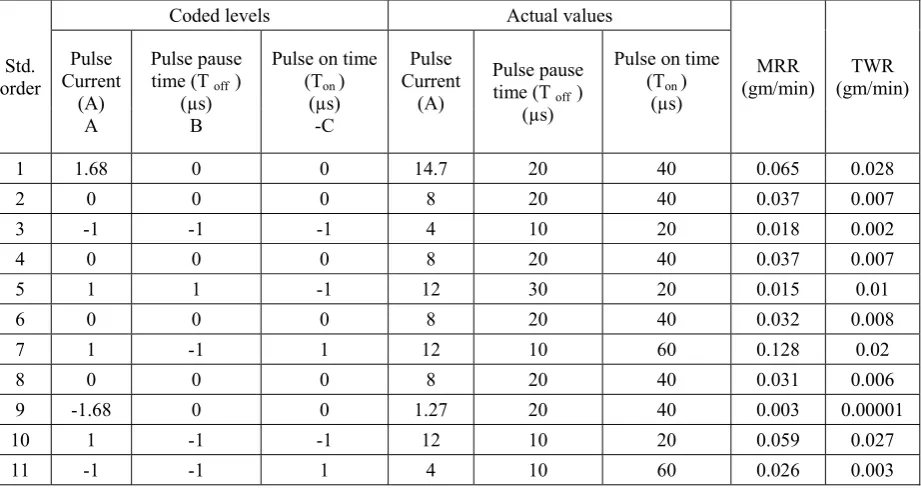 | Std. order | Coded levels | | | Actual values | | | MRR (gm/min) | TWR (gm/min) |
|---|---|---|---|---|---|---|---|---|
| | Pulse Current (A) A | Pulse pause time ($T_{off}$) (μs) B | Pulse on time ($T_{on}$) (μs) -C | Pulse Current (A) | Pulse pause time ($T_{off}$) (μs) | Pulse on time ($T_{on}$) (μs) | | |
| 1 | 1.68 | 0 | 0 | 14.7 | 20 | 40 | 0.065 | 0.028 |
| 2 | 0 | 0 | 0 | 8 | 20 | 40 | 0.037 | 0.007 |
| 3 | -1 | -1 | -1 | 4 | 10 | 20 | 0.018 | 0.002 |
| 4 | 0 | 0 | 0 | 8 | 20 | 40 | 0.037 | 0.007 |
| 5 | 1 | 1 | -1 | 12 | 30 | 20 | 0.015 | 0.01 |
| 6 | 0 | 0 | 0 | 8 | 20 | 40 | 0.032 | 0.008 |
| 7 | 1 | -1 | 1 | 12 | 10 | 60 | 0.128 | 0.02 |
| 8 | 0 | 0 | 0 | 8 | 20 | 40 | 0.031 | 0.006 |
| 9 | -1.68 | 0 | 0 | 1.27 | 20 | 40 | 0.003 | 0.00001 |
| 10 | 1 | -1 | -1 | 12 | 10 | 20 | 0.059 | 0.027 |
| 11 | -1 | -1 | 1 | 4 | 10 | 60 | 0.026 | 0.003 |